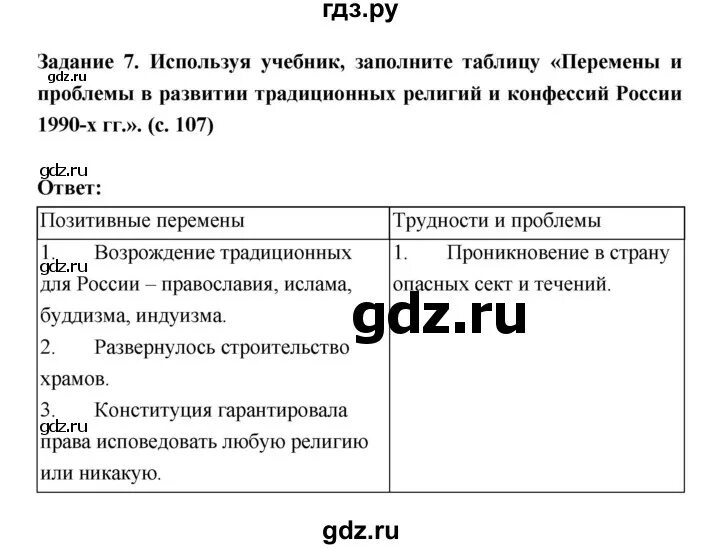 гдз.ру

Задание 7. Используя учебник, заполните таблицу «Перемены и проблемы в развитии традиционных религий и конфессий России 1990-х гг.». (с. 107)

gdz.ru

gdz.ru
Ответ:

| Позитивные перемены | Трудности и проблемы |
|---|---|
| 1. Возрождение традиционных для России – православия, ислама, буддизма, индуизма. 2. Развернулось строительство храмов. 3. Конституция гарантировала права исповедовать любую религию или никакую. | 1. Проникновение в страну опасных сект и течений. |

gdz.ru

gdz.ru

gdz.ru

gdz.ru